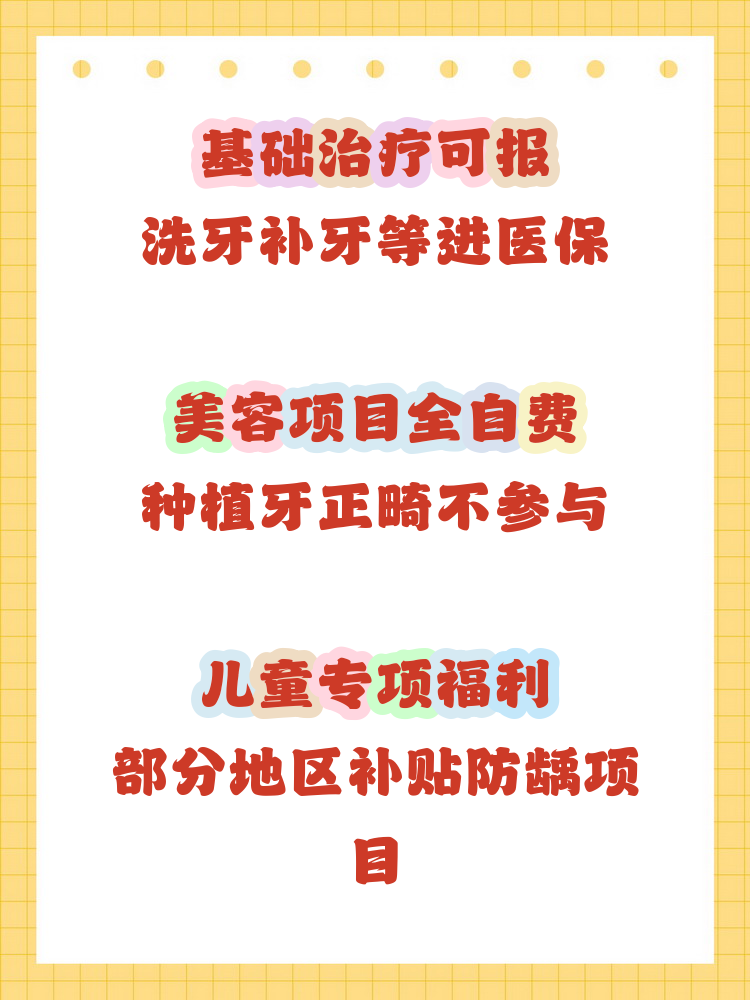 基础治疗可报
洗牙补牙等进医保

美容项目全自费
种植牙正畸不参与

儿童专项福利
部分地区补贴防龋项目